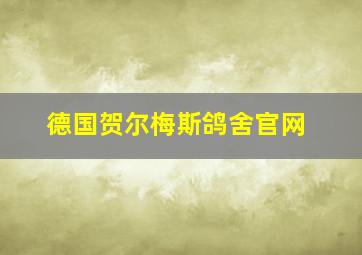 德国贺尔梅斯鸽舍官网